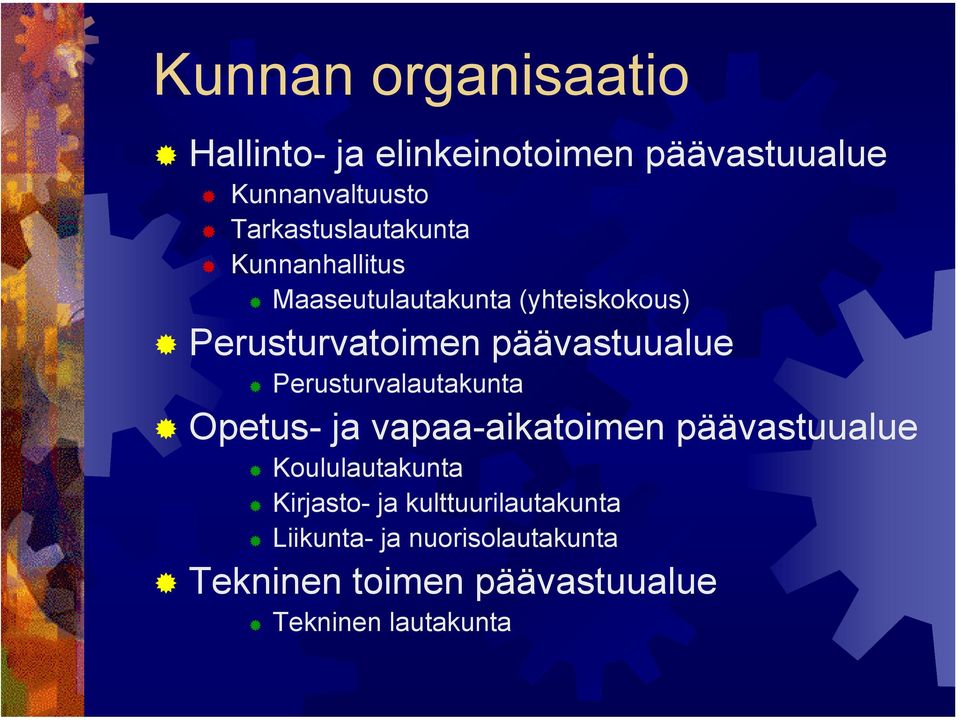 Kunnan organisaatio

Hallinto- ja elinkeinotoimen päävastuualue
Kunnanvaltuusto
Tarkastuslautakunta
Kunnanhallitus
Maaseutulautakunta (yhteiskokous)

Perusturvatoimen päävastuualue
Perusturvalautakunta

Opetus- ja vapaa-aikatoimen päävastuualue
Koululautakunta
Kirjasto- ja kulttuurilautakunta
Liikunta- ja nuorisolautakunta

Tekninen toimen päävastuualue
Tekninen lautakunta